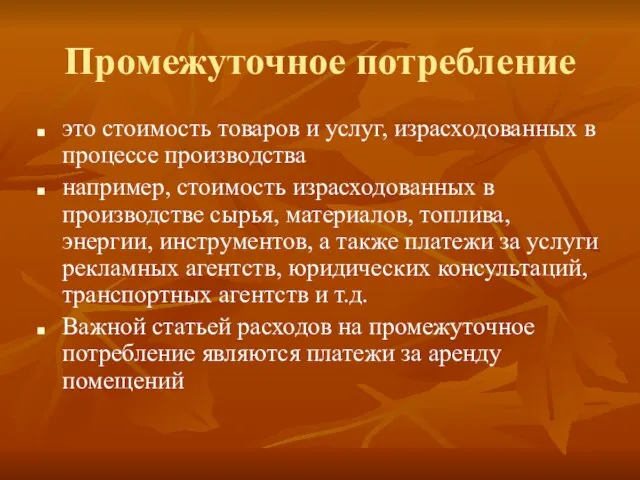 Промежуточное потребление

- это стоимость товаров и услуг, израсходованных в процессе производства
- например, стоимость израсходованных в производстве сырья, материалов, топлива, энергии, инструментов, а также платежи за услуги рекламных агентств, юридических консультаций, транспортных агентств и т.д.
- Важной статьей расходов на промежуточное потребление являются платежи за аренду помещений